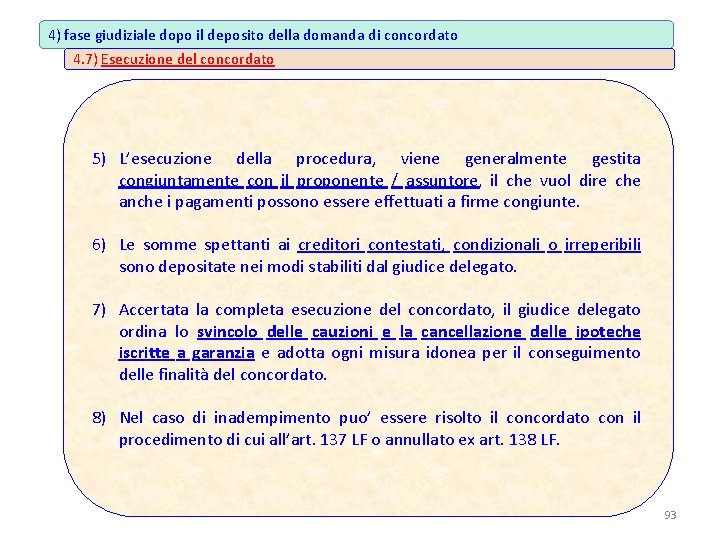 4) fase giudiziale dopo il deposito della domanda di concordato

4.7) Esecuzione del concordato

5) L'esecuzione della procedura, viene generalmente gestita congiuntamente con il proponente / assuntore, il che vuol dire che anche i pagamenti possono essere effettuati a firme congiunte.

6) Le somme spettanti ai creditori contestati, condizionali o irreperibili sono depositate nei modi stabiliti dal giudice delegato.

7) Accertata la completa esecuzione del concordato, il giudice delegato ordina lo svincolo delle cauzioni e la cancellazione delle ipoteche iscritte a garanzia e adotta ogni misura idonea per il conseguimento delle finalità del concordato.

8) Nel caso di inadempimento puo' essere risolto il concordato con il procedimento di cui all'art. 137 LF o annullato ex art. 138 LF.

93